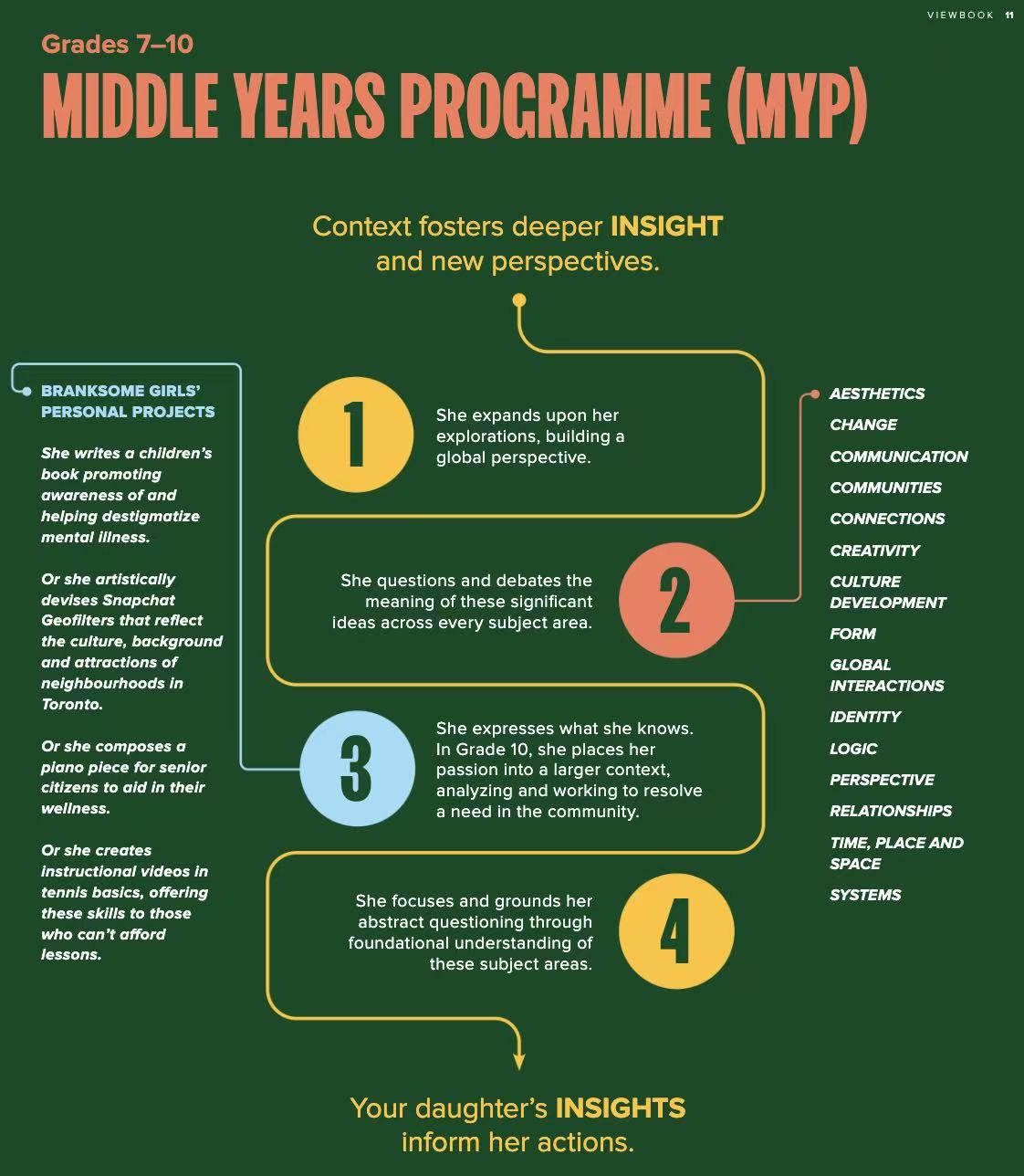 VIEWBOOK 11

Grades 7–10

MIDDLE YEARS PROGRAMME (MYP)

Context fosters deeper INSIGHT and new perspectives.

BRANKSOME GIRLS' PERSONAL PROJECTS

She writes a children's book promoting awareness of and helping destigmatize mental illness.

Or she artistically devises Snapchat Geofilters that reflect the culture, background and attractions of neighbourhoods in Toronto.

Or she composes a piano piece for senior citizens to aid in their wellness.

Or she creates instructional videos in tennis basics, offering these skills to those who can't afford lessons.

1

She expands upon her explorations, building a global perspective.

2

She questions and debates the meaning of these significant ideas across every subject area.

3

She expresses what she knows. In Grade 10, she places her passion into a larger context, analyzing and working to resolve a need in the community.

4

She focuses and grounds her abstract questioning through foundational understanding of these subject areas.

AESTHETICS
CHANGE
COMMUNICATION
COMMUNITIES
CONNECTIONS
CREATIVITY
CULTURE DEVELOPMENT
FORM
GLOBAL INTERACTIONS
IDENTITY
LOGIC
PERSPECTIVE
RELATIONSHIPS
TIME, PLACE AND SPACE
SYSTEMS

Your daughter's INSIGHTS inform her actions.